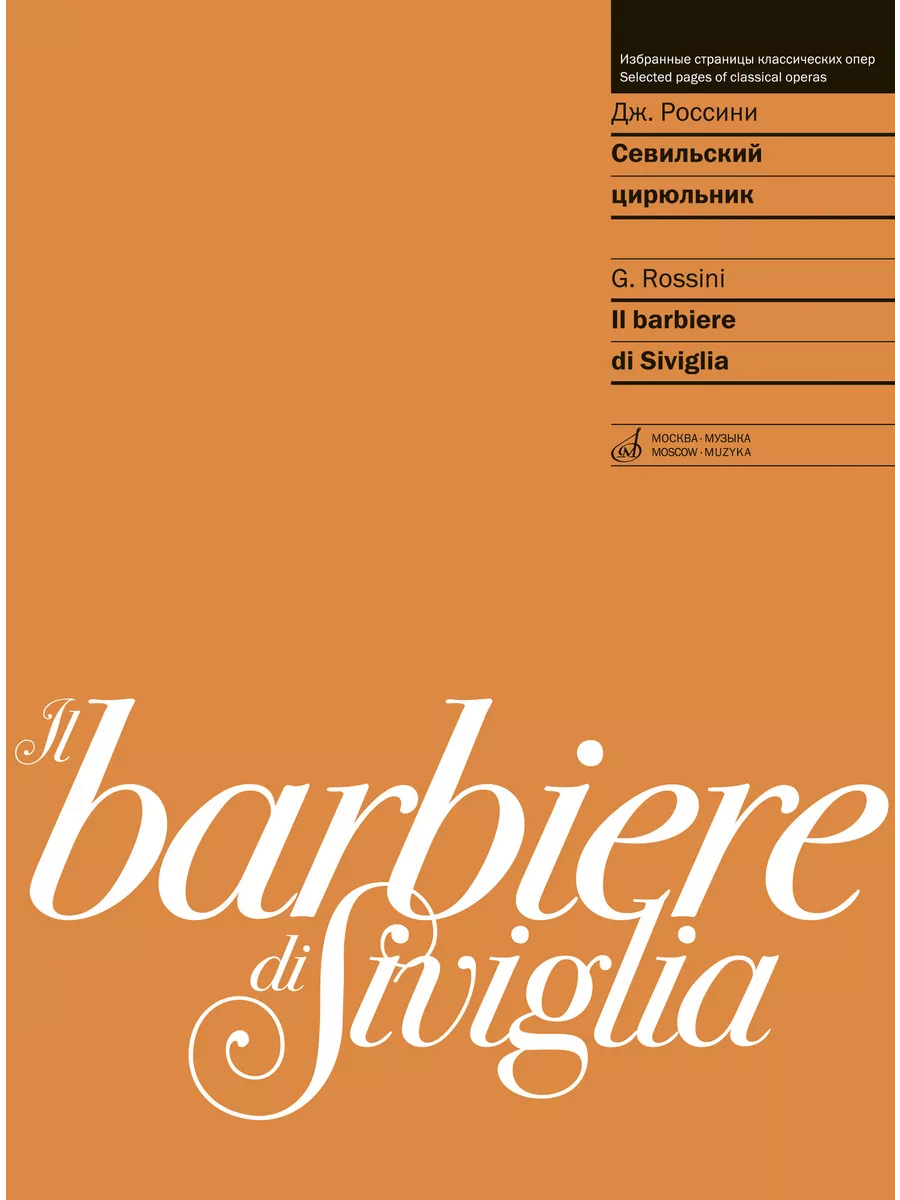 Избранные страницы классических опер
Selected pages of classical operas

Дж. Россини
Севильский цирюльник

G. Rossini
Il barbiere di Siviglia

МОСКВА · МУЗЫКА
MOSCOW · MUZYKA

Il barbiere di Siviglia